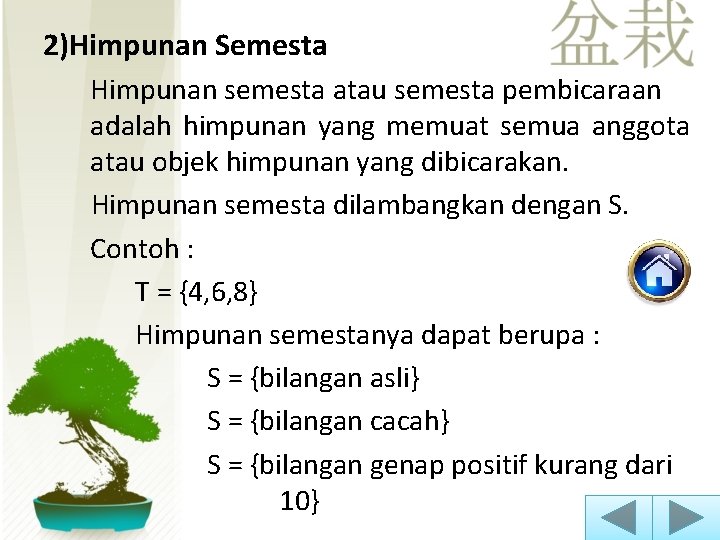 盆栽

2)Himpunan Semesta

Himpunan semesta atau semesta pembicaraan adalah himpunan yang memuat semua anggota atau objek himpunan yang dibicarakan.

Himpunan semesta dilambangkan dengan S.

Contoh :

T = {4,6,8}

Himpunan semestanya dapat berupa :

S = {bilangan asli}

S = {bilangan cacah}

S = {bilangan genap positif kurang dari 10}